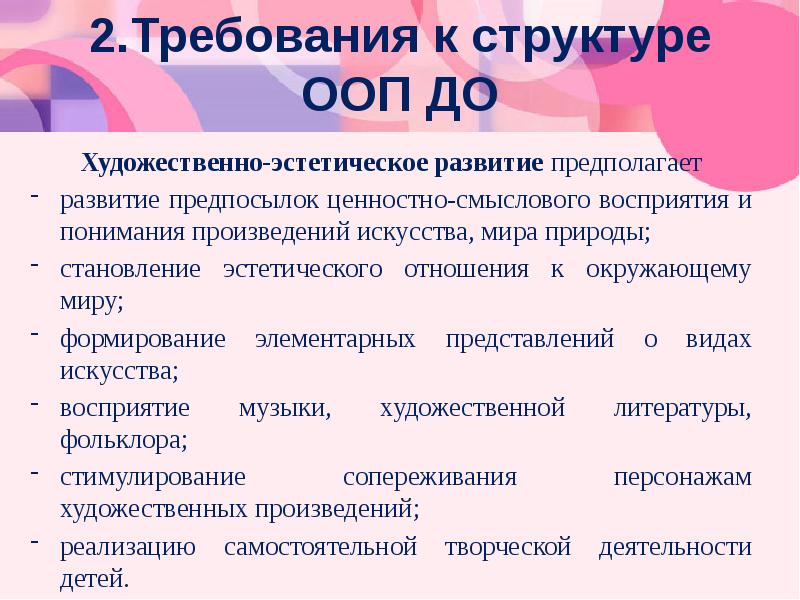 2.Требования к структуре ООП ДО

Художественно-эстетическое развитие предполагает

- развитие предпосылок ценностно-смыслового восприятия и понимания произведений искусства, мира природы;
- становление эстетического отношения к окружающему миру;
- формирование элементарных представлений о видах искусства;
- восприятие музыки, художественной литературы, фольклора;
- стимулирование сопереживания персонажам художественных произведений;
- реализацию самостоятельной творческой деятельности детей.